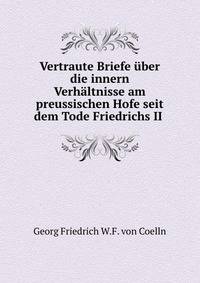 Vertraute Briefe über die innern Verhältnisse am preussischen Hofe seit dem Tode Friedrichs II

Georg Friedrich W.F. von Coelln